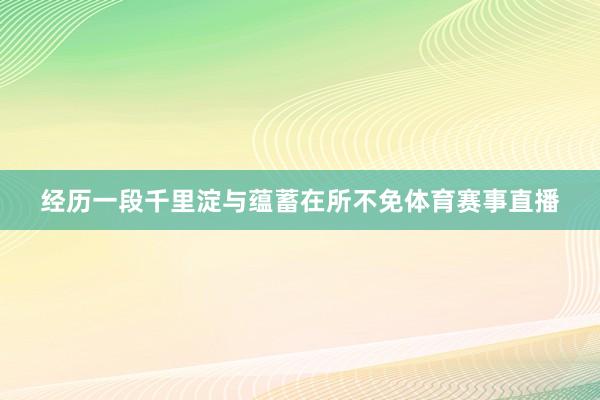 经历一段千里淀与蕴蓄在所不免体育赛事直播